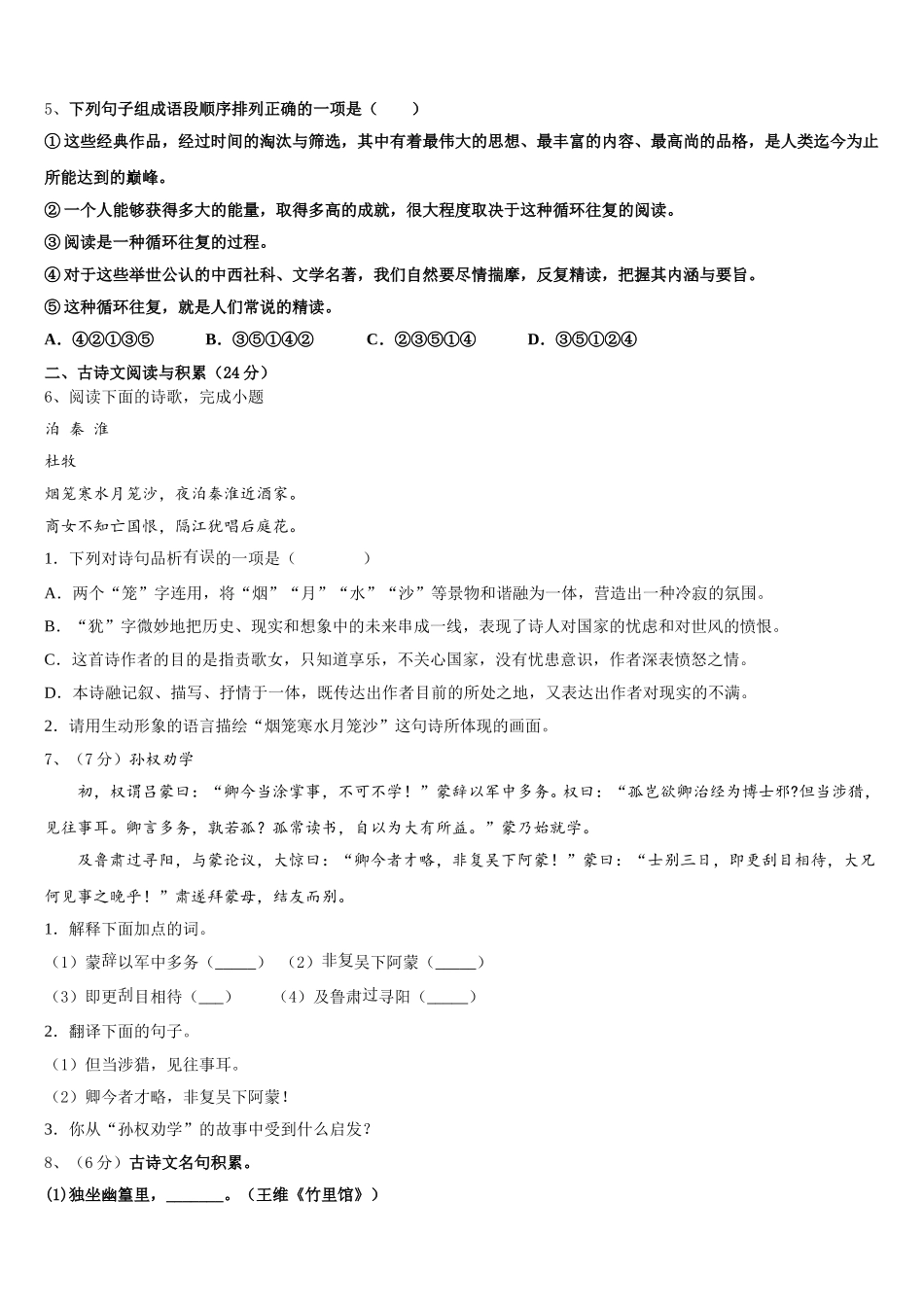 5、下列句子组成语段顺序排列正确的一项是（　　）

①这些经典作品，经过时间的淘汰与筛选，其中有着最伟大的思想、最丰富的内容、最高尚的品格，是人类迄今为止所能达到的巅峰。

②一个人能够获得多大的能量，取得多高的成就，很大程度取决于这种循环往复的阅读。

③阅读是一种循环往复的过程。

④对于这些举世公认的中西社科、文学名著，我们自然要尽情揣摩，反复精读，把握其内涵与要旨。

⑤这种循环往复，就是人们常说的精读。

A．④②①③⑤　　B．③⑤①④②　　C．②③⑤①④　　D．③⑤①②④

二、古诗文阅读与积累（24分）

6、阅读下面的诗歌，完成小题

泊 秦 淮

杜牧

烟笼寒水月笼沙，夜泊秦淮近酒家。

商女不知亡国恨，隔江犹唱后庭花。

1．下列对诗句品析有误的一项是（　　）

A．两个“笼”字连用，将“烟”“月”“水”“沙”等景物和谐融为一体，营造出一种冷寂的氛围。

B．“犹”字微妙地把历史、现实和想象中的未来串成一线，表现了诗人对国家的忧虑和对世风的愤恨。

C．这首诗作者的目的是指责歌女，只知道享乐，不关心国家，没有忧患意识，作者深表愤怒之情。

D．本诗融记叙、描写、抒情于一体，既传达出作者目前的所处之地，又表达出作者对现实的不满。

2．请用生动形象的语言描绘“烟笼寒水月笼沙”这句诗所体现的画面。

7、（7分）孙权劝学

初，权谓吕蒙曰：“卿今当涂掌事，不可不学！”蒙辞以军中多务。权曰：“孤岂欲卿治经为博士邪?但当涉猎，见往事耳。卿言多务，孰若孤？孤常读书，自以为大有所益。”蒙乃始就学。

及鲁肃过寻阳，与蒙论议，大惊曰：“卿今者才略，非复吴下阿蒙！”蒙曰：“士别三日，即更刮目相待，大兄何见事之晚乎！”肃遂拜蒙母，结友而别。

1．解释下面加点的词。

（1）蒙辞以军中多务（_____）　（2）非复吴下阿蒙（_____）

（3）即更刮目相待（___）　　（4）及鲁肃过寻阳（_____）

2．翻译下面的句子。

（1）但当涉猎，见往事耳。

（2）卿今者才略，非复吴下阿蒙！

3．你从“孙权劝学”的故事中受到什么启发?

8、（6分）古诗文名句积累。

(1)独坐幽篁里，_______。（王维《竹里馆》）